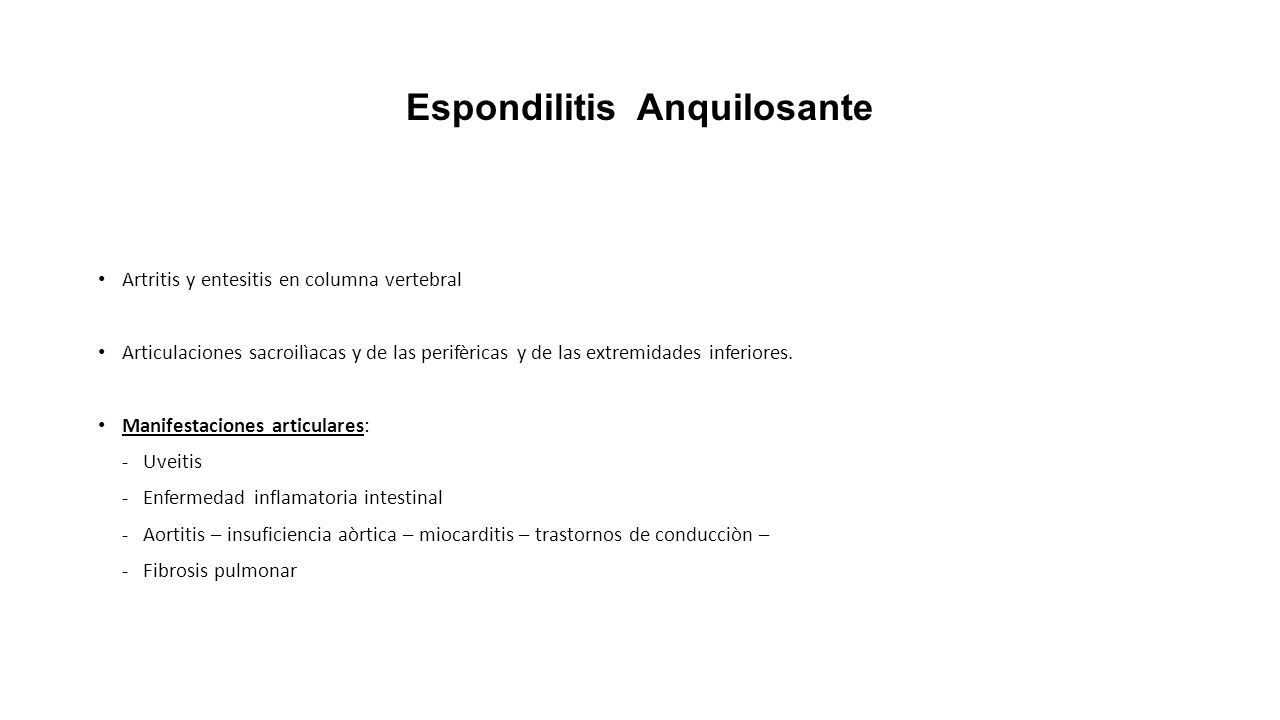 Espondilitis Anquilosante

• Artritis y entesitis en columna vertebral

• Articulaciones sacroiliacas y de las perifèricas y de las extremidades inferiores.

• Manifestaciones articulares:
- Uveitis
- Enfermedad inflamatoria intestinal
- Aortitis – insuficiencia aòrtica – miocarditis – trastornos de conducciòn –
- Fibrosis pulmonar